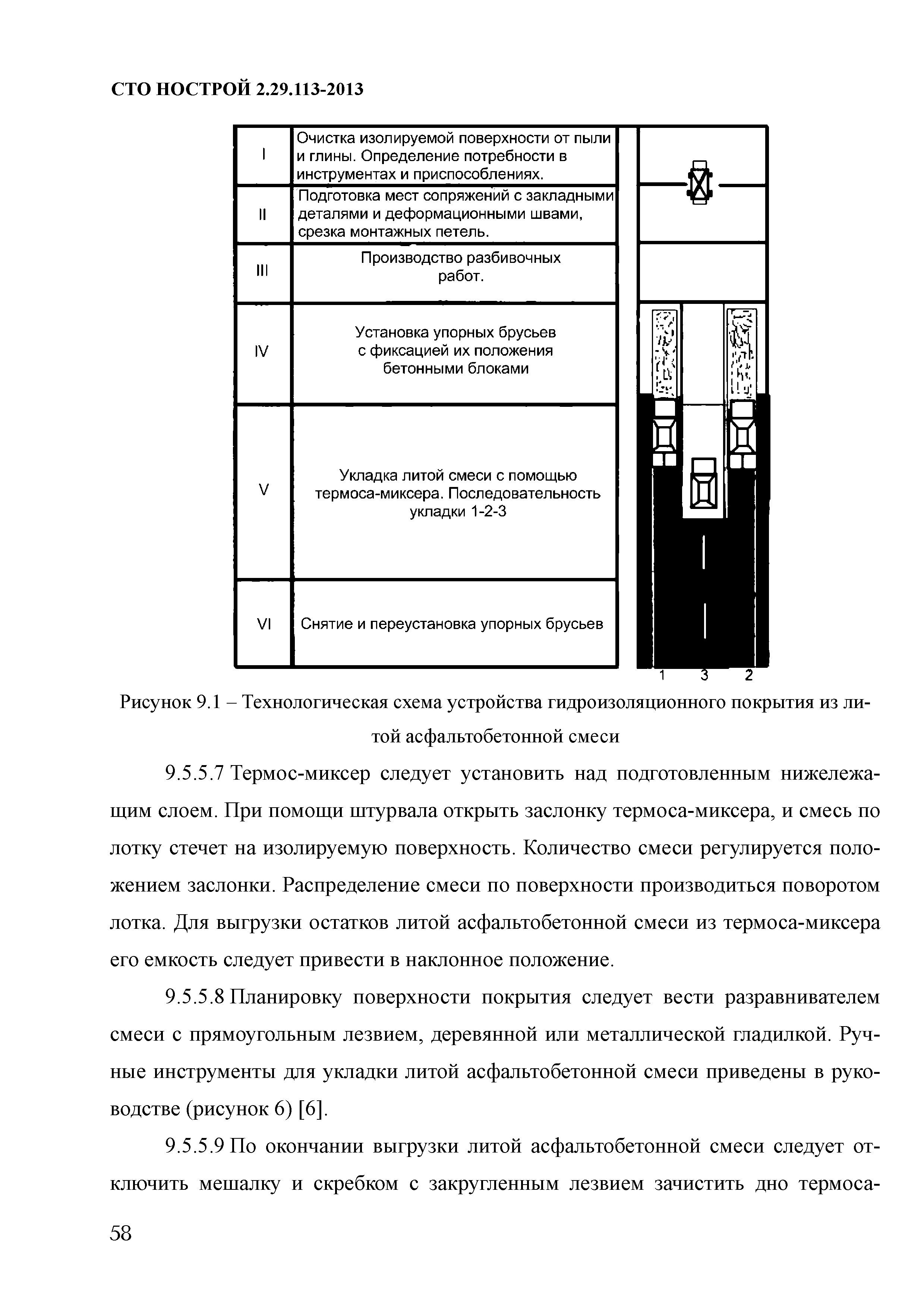 СТО НОСТРОЙ 2.29.113-2013

| I | Очистка изолируемой поверхности от пыли и глины. Определение потребности в инструментах и приспособлениях. |
|---|---|
| II | Подготовка мест сопряжений с закладными деталями и деформационными швами, срезка монтажных петель. |
| III | Производство разбивочных работ. |
| IV | Установка упорных брусьев с фиксацией их положения бетонными блоками |
| V | Укладка литой смеси с помощью термоса-миксера. Последовательность укладки 1-2-3 |
| VI | Снятие и переустановка упорных брусьев |

1 3 2

Рисунок 9.1 – Технологическая схема устройства гидроизоляционного покрытия из литой асфальтобетонной смеси

9.5.5.7 Термос-миксер следует установить над подготовленным нижележащим слоем. При помощи штурвала открыть заслонку термоса-миксера, и смесь по лотку стечет на изолируемую поверхность. Количество смеси регулируется положением заслонки. Распределение смеси по поверхности производиться поворотом лотка. Для выгрузки остатков литой асфальтобетонной смеси из термоса-миксера его емкость следует привести в наклонное положение.

9.5.5.8 Планировку поверхности покрытия следует вести разравнивателем смеси с прямоугольным лезвием, деревянной или металлической гладилкой. Ручные инструменты для укладки литой асфальтобетонной смеси приведены в руководстве (рисунок 6) [6].

9.5.5.9 По окончании выгрузки литой асфальтобетонной смеси следует отключить мешалку и скребком с закругленным лезвием зачистить дно термоса-

58